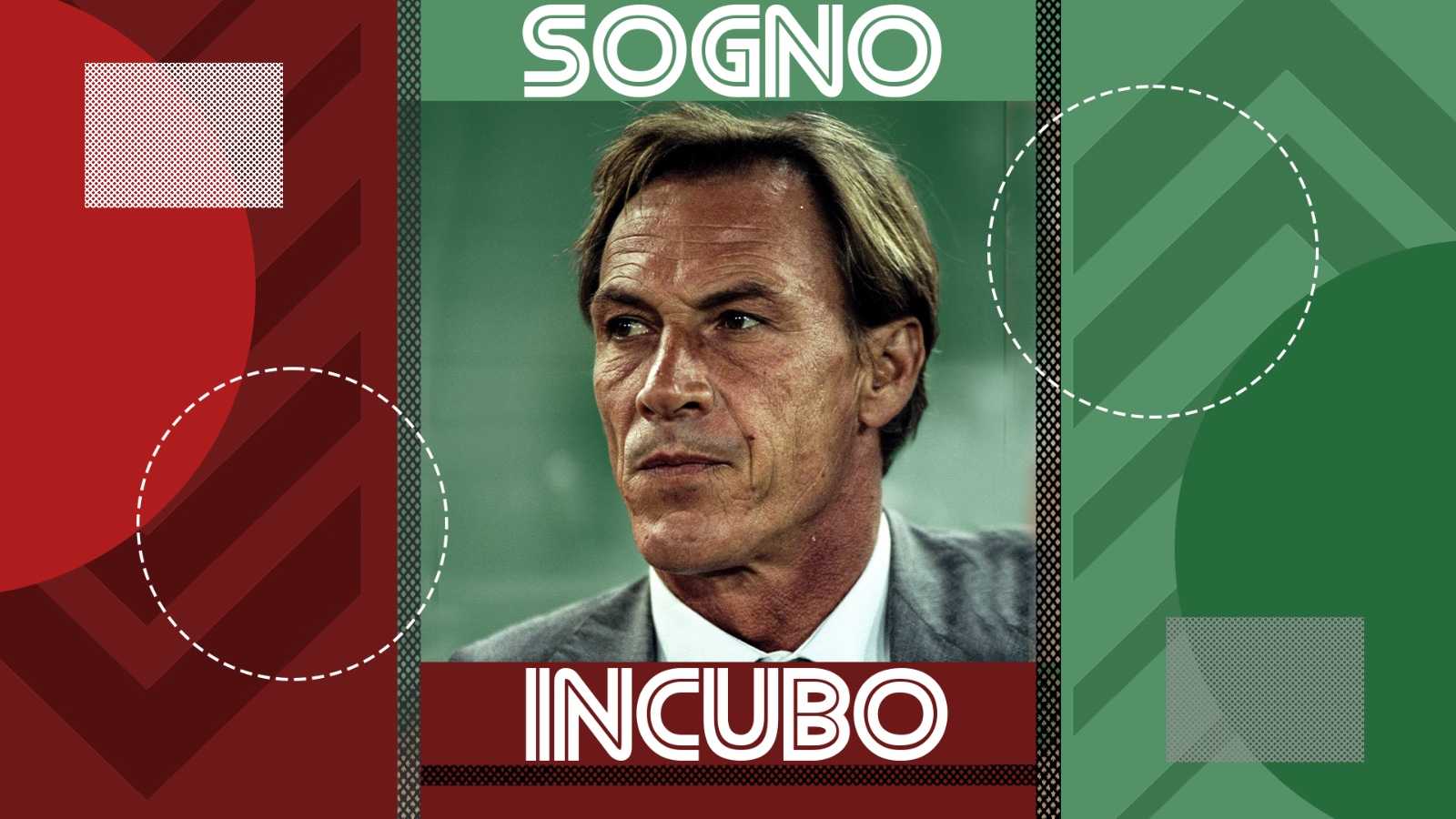 SOGNO

INCUBO